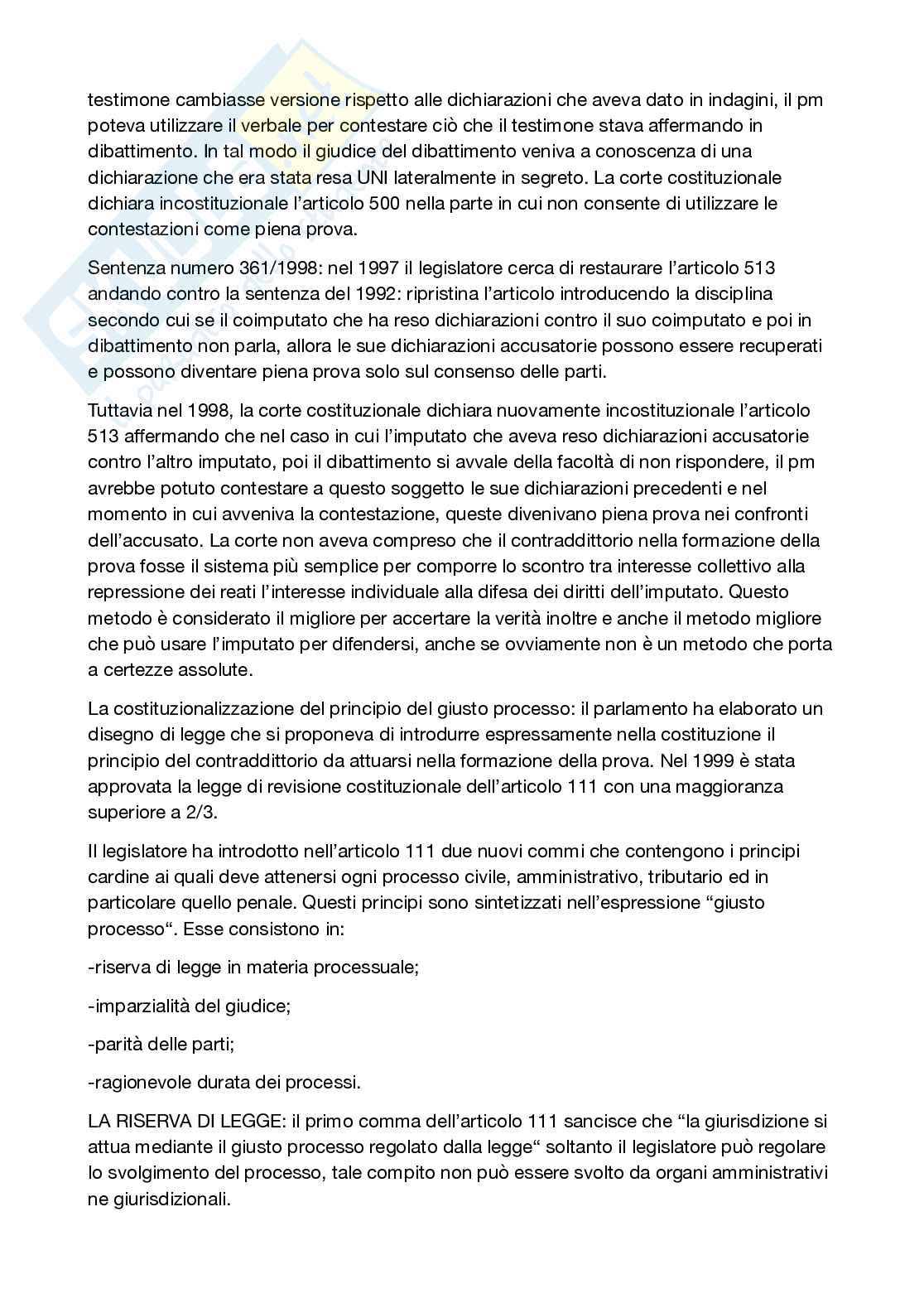 testimone cambiasse versione rispetto alle dichiarazioni che aveva dato in indagini, il pm poteva utilizzare il verbale per contestare ciò che il testimone stava affermando in dibattimento. In tal modo il giudice del dibattimento veniva a conoscenza di una dichiarazione che era stata resa UNI lateralmente in segreto. La corte costituzionale dichiara incostituzionale l'articolo 500 nella parte in cui non consente di utilizzare le contestazioni come piena prova.

Sentenza numero 361/1998: nel 1997 il legislatore cerca di restaurare l'articolo 513 andando contro la sentenza del 1992: ripristina l'articolo introducendo la disciplina secondo cui se il coimputato che ha reso dichiarazioni contro il suo coimputato e poi in dibattimento non parla, allora le sue dichiarazioni accusatorie possono essere recuperati e possono diventare piena prova solo sul consenso delle parti.

Tuttavia nel 1998, la corte costituzionale dichiara nuovamente incostituzionale l'articolo 513 affermando che nel caso in cui l'imputato che aveva reso dichiarazioni accusatorie contro l'altro imputato, poi il dibattimento si avvale della facoltà di non rispondere, il pm avrebbe potuto contestare a questo soggetto le sue dichiarazioni precedenti e nel momento in cui avveniva la contestazione, queste divenivano piena prova nei confronti dell'accusato. La corte non aveva compreso che il contraddittorio nella formazione della prova fosse il sistema più semplice per comporre lo scontro tra interesse collettivo alla repressione dei reati l'interesse individuale alla difesa dei diritti dell'imputato. Questo metodo è considerato il migliore per accertare la verità inoltre e anche il metodo migliore che può usare l'imputato per difendersi, anche se ovviamente non è un metodo che porta a certezze assolute.

La costituzionalizzazione del principio del giusto processo: il parlamento ha elaborato un disegno di legge che si proponeva di introdurre espressamente nella costituzione il principio del contraddittorio da attuarsi nella formazione della prova. Nel 1999 è stata approvata la legge di revisione costituzionale dell'articolo 111 con una maggioranza superiore a 2/3.

Il legislatore ha introdotto nell'articolo 111 due nuovi commi che contengono i principi cardine ai quali deve attenersi ogni processo civile, amministrativo, tributario ed in particolare quello penale. Questi principi sono sintetizzati nell'espressione "giusto processo". Esse consistono in:

-riserva di legge in materia processuale;

-imparzialità del giudice;

-parità delle parti;

-ragionevole durata dei processi.

LA RISERVA DI LEGGE: il primo comma dell'articolo 111 sancisce che "la giurisdizione si attua mediante il giusto processo regolato dalla legge" soltanto il legislatore può regolare lo svolgimento del processo, tale compito non può essere svolto da organi amministrativi ne giurisdizionali.